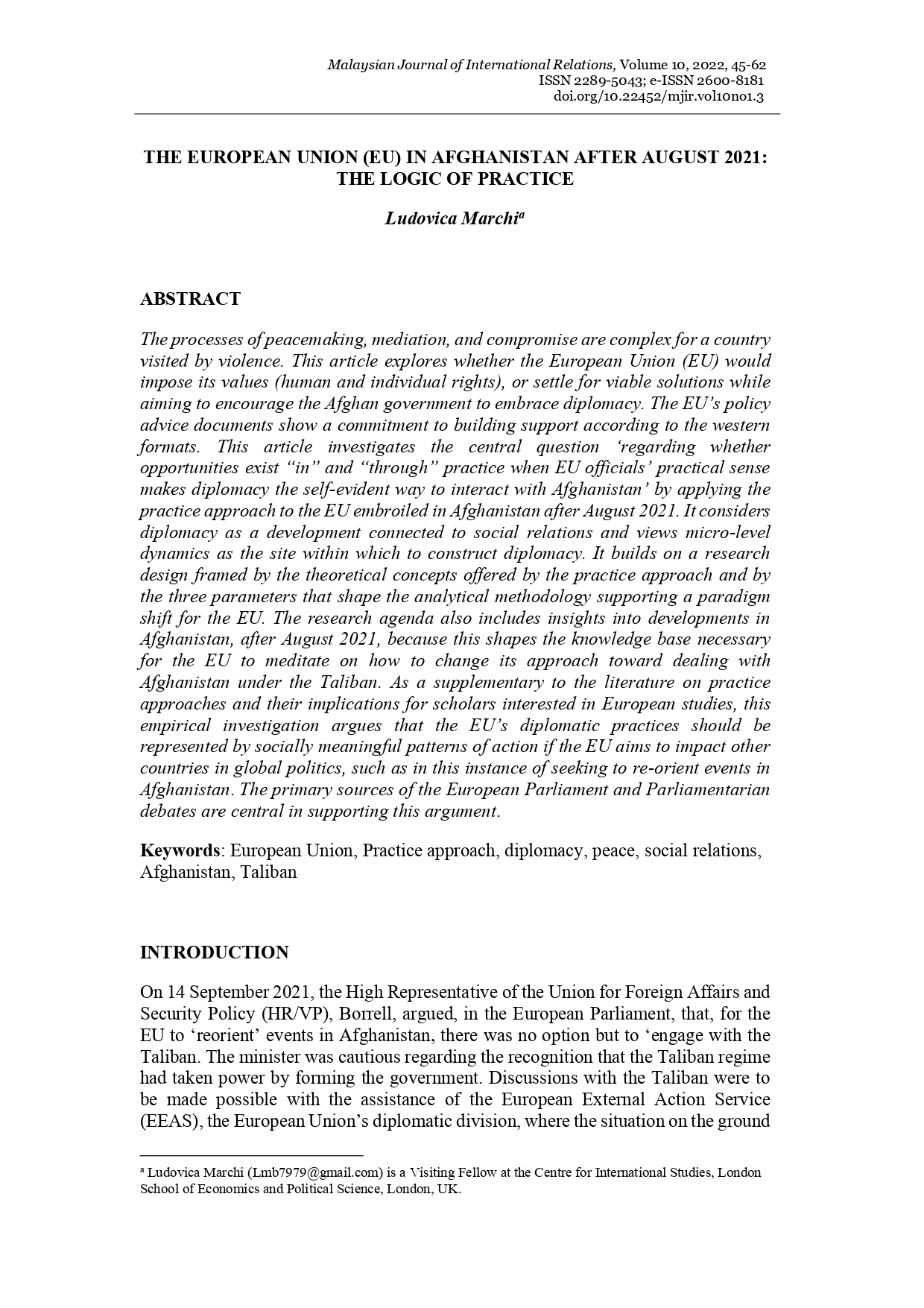 Malaysian Journal of International Relations, Volume 10, 2022, 45-62
ISSN 2289-5043; e-ISSN 2600-8181
doi.org/10.22452/mjir.vol10no1.3

THE EUROPEAN UNION (EU) IN AFGHANISTAN AFTER AUGUST 2021: THE LOGIC OF PRACTICE

Ludovica Marchi$^a$

ABSTRACT

The processes of peacemaking, mediation, and compromise are complex for a country visited by violence. This article explores whether the European Union (EU) would impose its values (human and individual rights), or settle for viable solutions while aiming to encourage the Afghan government to embrace diplomacy. The EU's policy advice documents show a commitment to building support according to the western formats. This article investigates the central question 'regarding whether opportunities exist "in" and "through" practice when EU officials' practical sense makes diplomacy the self-evident way to interact with Afghanistan' by applying the practice approach to the EU embroiled in Afghanistan after August 2021. It considers diplomacy as a development connected to social relations and views micro-level dynamics as the site within which to construct diplomacy. It builds on a research design framed by the theoretical concepts offered by the practice approach and by the three parameters that shape the analytical methodology supporting a paradigm shift for the EU. The research agenda also includes insights into developments in Afghanistan, after August 2021, because this shapes the knowledge base necessary for the EU to meditate on how to change its approach toward dealing with Afghanistan under the Taliban. As a supplementary to the literature on practice approaches and their implications for scholars interested in European studies, this empirical investigation argues that the EU's diplomatic practices should be represented by socially meaningful patterns of action if the EU aims to impact other countries in global politics, such as in this instance of seeking to re-orient events in Afghanistan. The primary sources of the European Parliament and Parliamentarian debates are central in supporting this argument.

Keywords: European Union, Practice approach, diplomacy, peace, social relations, Afghanistan, Taliban

INTRODUCTION

On 14 September 2021, the High Representative of the Union for Foreign Affairs and Security Policy (HR/VP), Borrell, argued, in the European Parliament, that, for the EU to 'reorient' events in Afghanistan, there was no option but to 'engage with the Taliban. The minister was cautious regarding the recognition that the Taliban regime had taken power by forming the government. Discussions with the Taliban were to be made possible with the assistance of the European External Action Service (EEAS), the European Union's diplomatic division, where the situation on the ground

$^a$ Ludovica Marchi (Lmb7979@gmail.com) is a Visiting Fellow at the Centre for International Studies, London School of Economics and Political Science, London, UK.